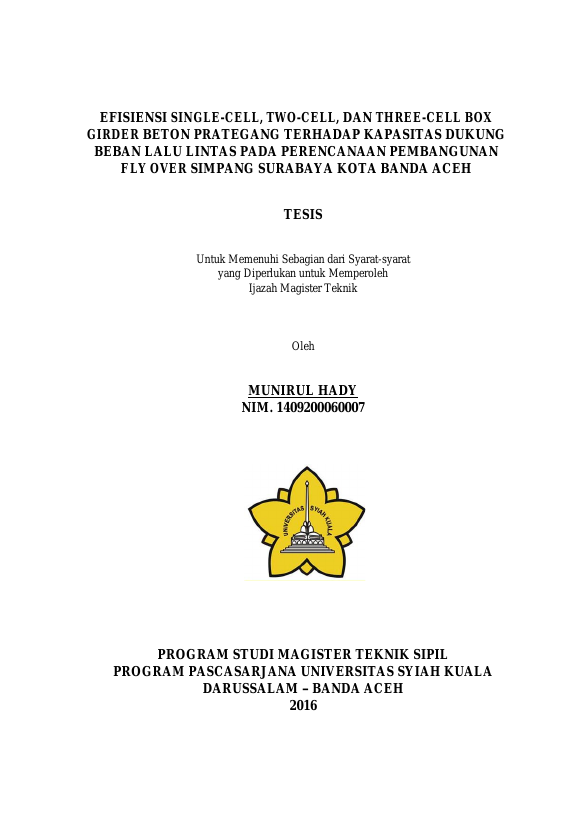 EFISIENSI SINGLE-CELL, TWO-CELL, DAN THREE-CELL BOX GIRDER BETON PRATEGANG TERHADAP KAPASITAS DUKUNG BEBAN LALU LINTAS PADA PERENCANAAN PEMBANGUNAN FLY OVER SIMPANG SURABAYA KOTA BANDA ACEH

TESIS

Untuk Memenuhi Sebagian dari Syarat-syarat
yang Diperlukan untuk Memperoleh
Ijazah Magister Teknik

Oleh

MUNIRUL HADY
NIM. 1409200060007

UNIVERSITAS SYIAH KUALA

PROGRAM STUDI MAGISTER TEKNIK SIPIL
PROGRAM PASCASARJANA UNIVERSITAS SYIAH KUALA
DARUSSALAM – BANDA ACEH
2016